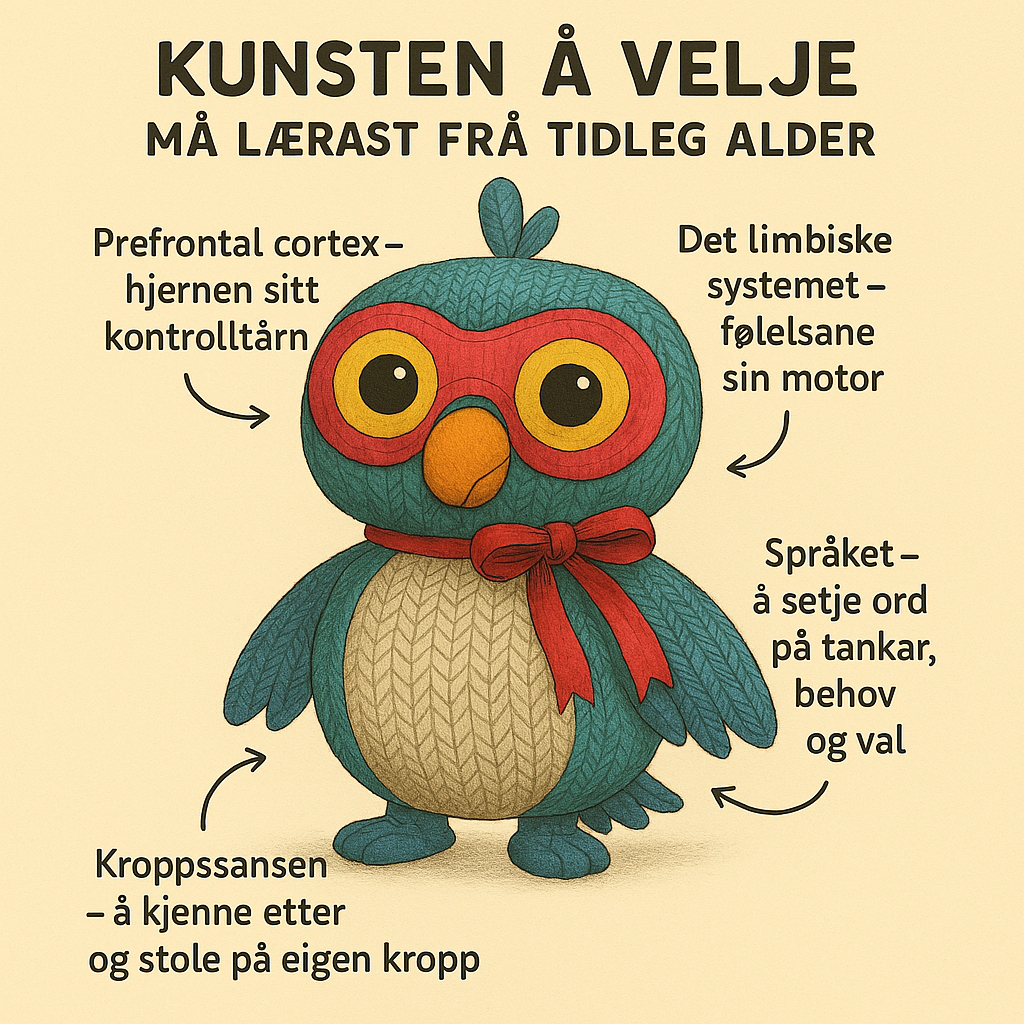 KUNSTEN Å VELJE
MÅ LÆRAST FRÅ TIDLEG ALDER

Prefrontal cortex – hjernen sitt kontrolltårn

Det limbiske systemet – følelsane sin motor

Språket – å setje ord på tankar, behov og val

Kroppssansen – å kjenne etter og stole på eigen kropp